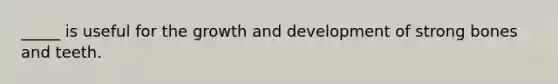 _____ is useful for the growth and development of strong bones and teeth.